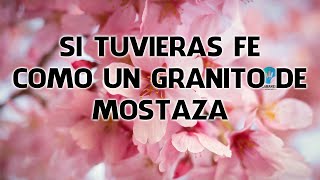 SI TUVIERAS FE COMO UN GRANITO DE MOSTAZA